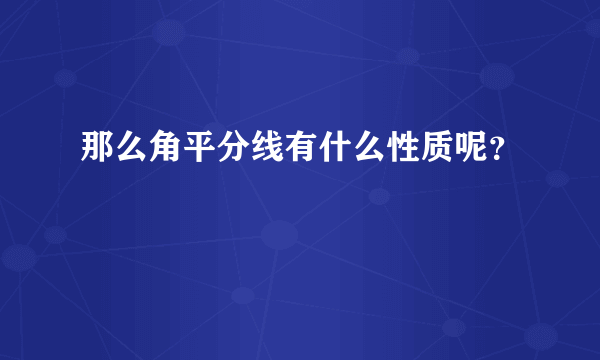 那么角平分线有什么性质呢?